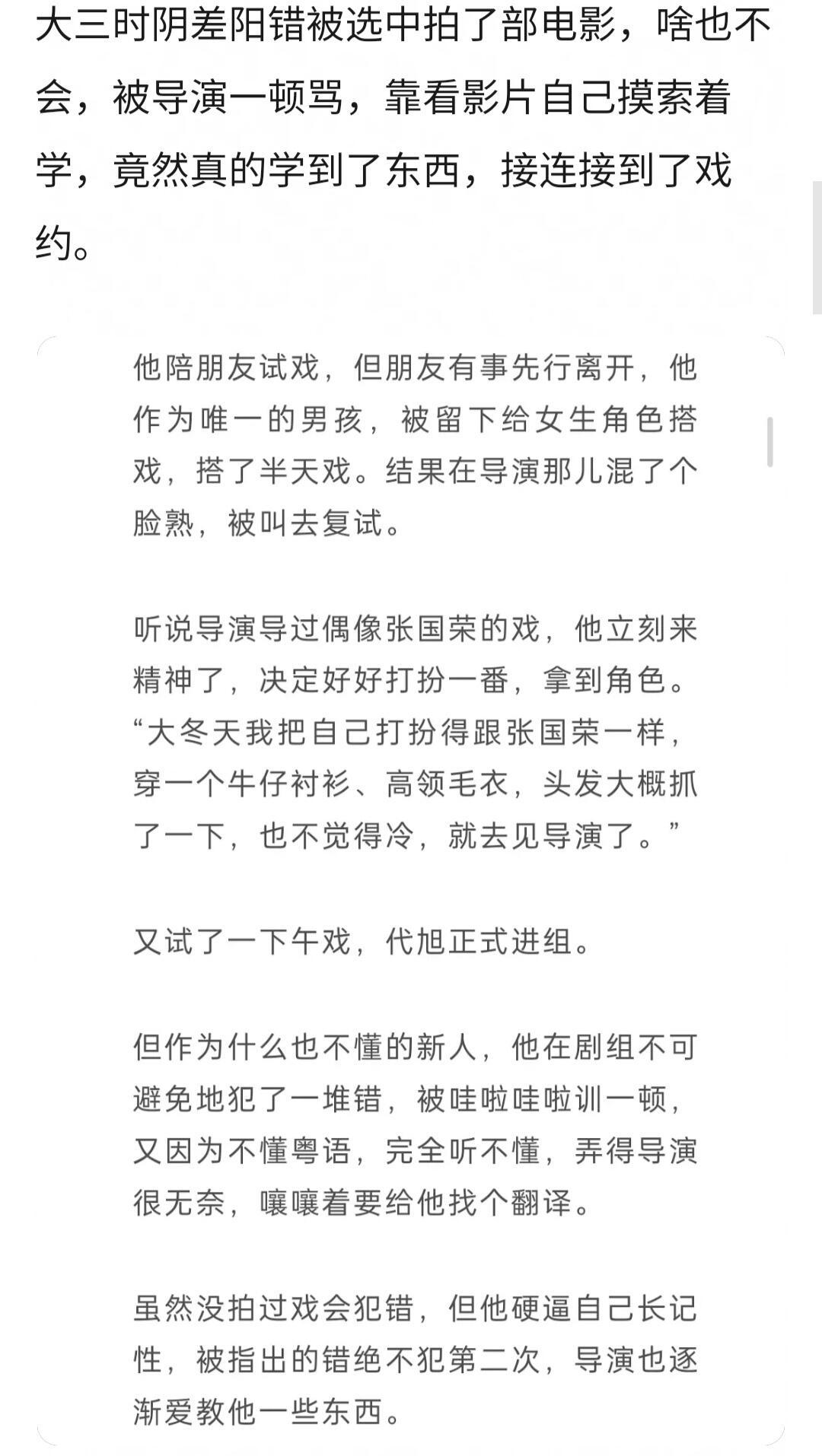 大三时阴差阳错被选中拍了部电影，啥也不会，被导演一顿骂，靠看影片自己摸索着学，竟然真的学到了东西，接连接到了戏约。

他陪朋友试戏，但朋友有事先行离开，他作为唯一的男孩，被留下给女生角色搭戏，搭了半天戏。结果在导演那儿混了个脸熟，被叫去复试。

听说导演导过偶像张国荣的戏，他立刻来精神了，决定好好打扮一番，拿到角色。“大冬天我把自己打扮得跟张国荣一样，穿一个牛仔衬衫、高领毛衣，头发大概抓了一下，也不觉得冷，就去见导演了。”

又试了一下午戏，代旭正式进组。

但作为什么也不懂的新人，他在剧组不可避免地犯了一堆错，被哇啦哇啦训一顿，又因为不懂粤语，完全听不懂，弄得导演很无奈，嚷嚷着要给他找个翻译。

虽然没拍过戏会犯错，但他硬逼自己长记性，被指出的错绝不犯第二次，导演也逐渐爱教他一些东西。